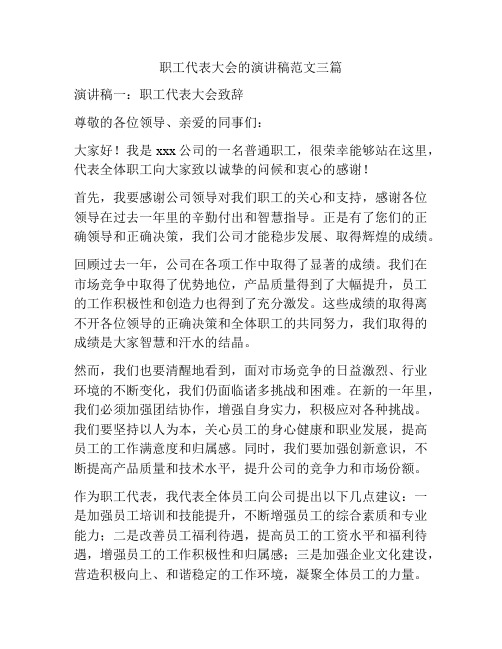 职工代表大会的演讲稿范文三篇

演讲稿一：职工代表大会致辞

尊敬的各位领导、亲爱的同事们：

大家好！我是 xxx 公司的一名普通职工，很荣幸能够站在这里，代表全体职工向大家致以诚挚的问候和衷心的感谢！

首先，我要感谢公司领导对我们职工的关心和支持，感谢各位领导在过去一年里的辛勤付出和智慧指导。正是有了您们的正确领导和正确决策，我们公司才能稳步发展、取得辉煌的成绩。

回顾过去一年，公司在各项工作中取得了显著的成绩。我们在市场竞争中取得了优势地位，产品质量得到了大幅提升，员工的工作积极性和创造力也得到了充分激发。这些成绩的取得离不开各位领导的正确决策和全体职工的共同努力，我们取得的成绩是大家智慧和汗水的结晶。

然而，我们也要清醒地看到，面对市场竞争的日益激烈、行业环境的不断变化，我们仍面临诸多挑战和困难。在新的一年里，我们必须加强团结协作，增强自身实力，积极应对各种挑战。我们要坚持以人为本，关心员工的身心健康和职业发展，提高员工的工作满意度和归属感。同时，我们要加强创新意识，不断提高产品质量和技术水平，提升公司的竞争力和市场份额。

作为职工代表，我代表全体员工向公司提出以下几点建议：一是加强员工培训和技能提升，不断增强员工的综合素质和专业能力；二是改善员工福利待遇，提高员工的工资水平和福利待遇，增强员工的工作积极性和归属感；三是加强企业文化建设，营造积极向上、和谐稳定的工作环境，凝聚全体员工的力量。